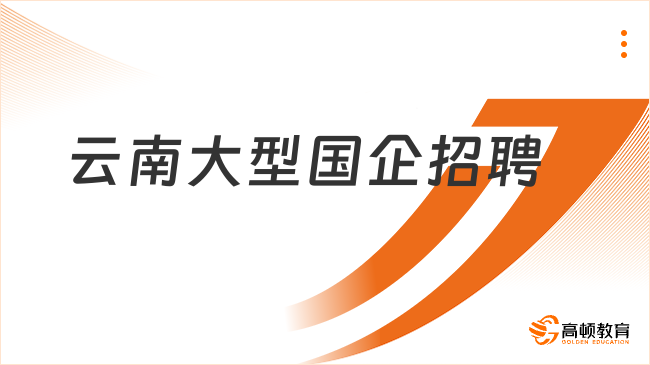 云南大型国企招聘

高顿教育
GOLDEN EDUCATION